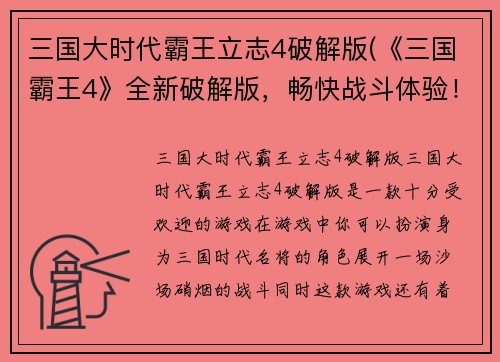 三国大时代霸王立志4破解版(《三国霸王4》全新破解版，畅快战斗体验！

三国大时代霸王立志4破解版三国大时代霸王立志4破解版是一款十分受欢迎的游戏在游戏中你可以扮演身为三国时代名将的角色展开一场沙场硝烟的战斗同时这款游戏还有着